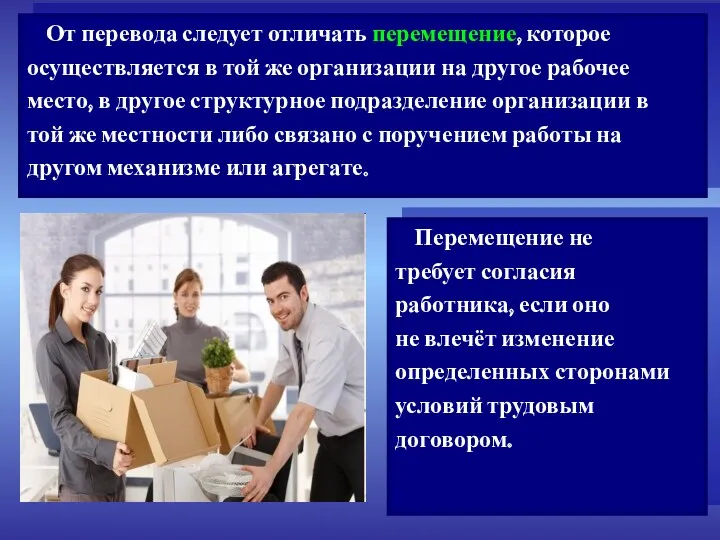 От перевода следует отличать перемещение, которое осуществляется в той же организации на другое рабочее место, в другое структурное подразделение организации в той же местности либо связано с поручением работы на другом механизме или агрегате.

Перемещение не требует согласия работника, если оно не влечёт изменение определенных сторонами условий трудовым договором.